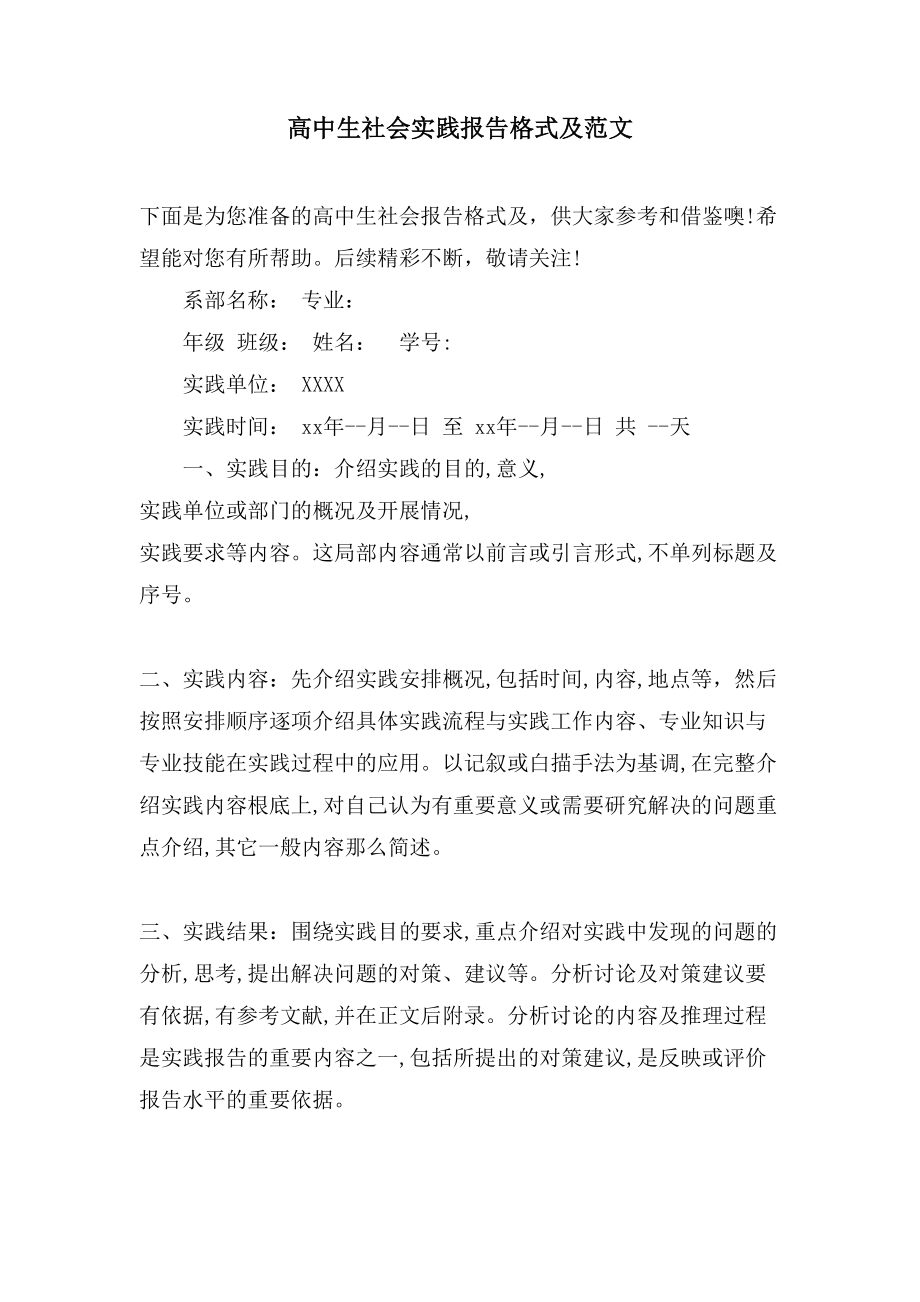 高中生社会实践报告格式及范文

下面是为您准备的高中生社会报告格式及，供大家参考和借鉴噢!希望能对您有所帮助。后续精彩不断，敬请关注!

系部名称： 专业：

年级 班级： 姓名： 学号:

实践单位： XXXX

实践时间： xx年--月--日 至 xx年--月--日 共 --天

一、实践目的：介绍实践的目的,意义,
实践单位或部门的概况及开展情况,
实践要求等内容。这局部内容通常以前言或引言形式,不单列标题及序号。

二、实践内容：先介绍实践安排概况,包括时间,内容,地点等，然后按照安排顺序逐项介绍具体实践流程与实践工作内容、专业知识与专业技能在实践过程中的应用。以记叙或白描手法为基调,在完整介绍实践内容根底上,对自己认为有重要意义或需要研究解决的问题重点介绍,其它一般内容那么简述。

三、实践结果：围绕实践目的要求,重点介绍对实践中发现的问题的分析,思考,提出解决问题的对策、建议等。分析讨论及对策建议要有依据,有参考文献,并在正文后附录。分析讨论的内容及推理过程是实践报告的重要内容之一,包括所提出的对策建议,是反映或评价报告水平的重要依据。